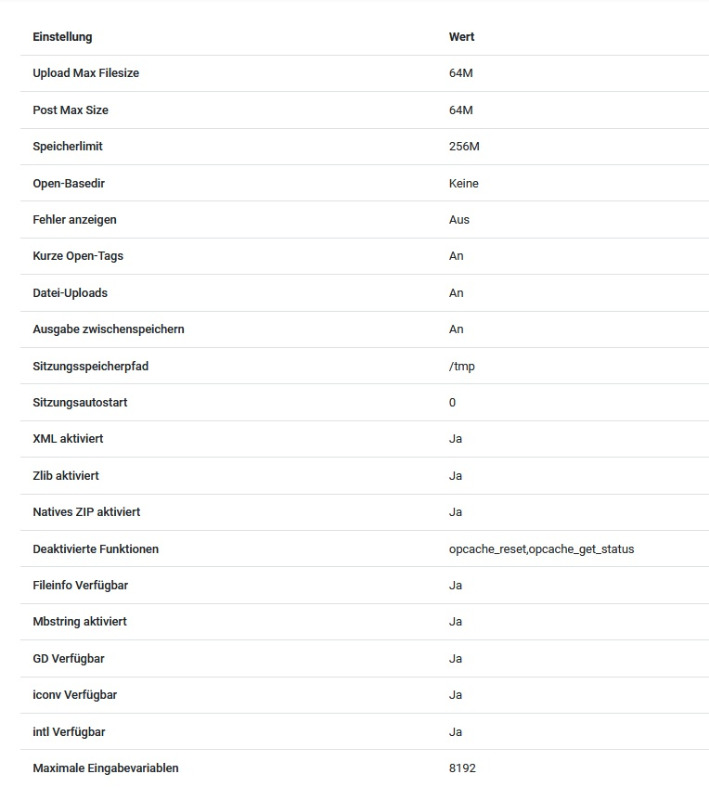 | Einstellung | Wert |
|---|---|
| Upload Max Filesize | 64M |
| Post Max Size | 64M |
| Speicherlimit | 256M |
| Open-Basedir | Keine |
| Fehler anzeigen | Aus |
| Kurze Open-Tags | An |
| Datei-Uploads | An |
| Ausgabe zwischenspeichern | An |
| Sitzungsspeicherpfad | /tmp |
| Sitzungsautostart | 0 |
| XML aktiviert | Ja |
| Zlib aktiviert | Ja |
| Natives ZIP aktiviert | Ja |
| Deaktivierte Funktionen | opcache_reset,opcache_get_status |
| Fileinfo Verfügbar | Ja |
| Mbstring aktiviert | Ja |
| GD Verfügbar | Ja |
| iconv Verfügbar | Ja |
| intl Verfügbar | Ja |
| Maximale Eingabevariablen | 8192 |